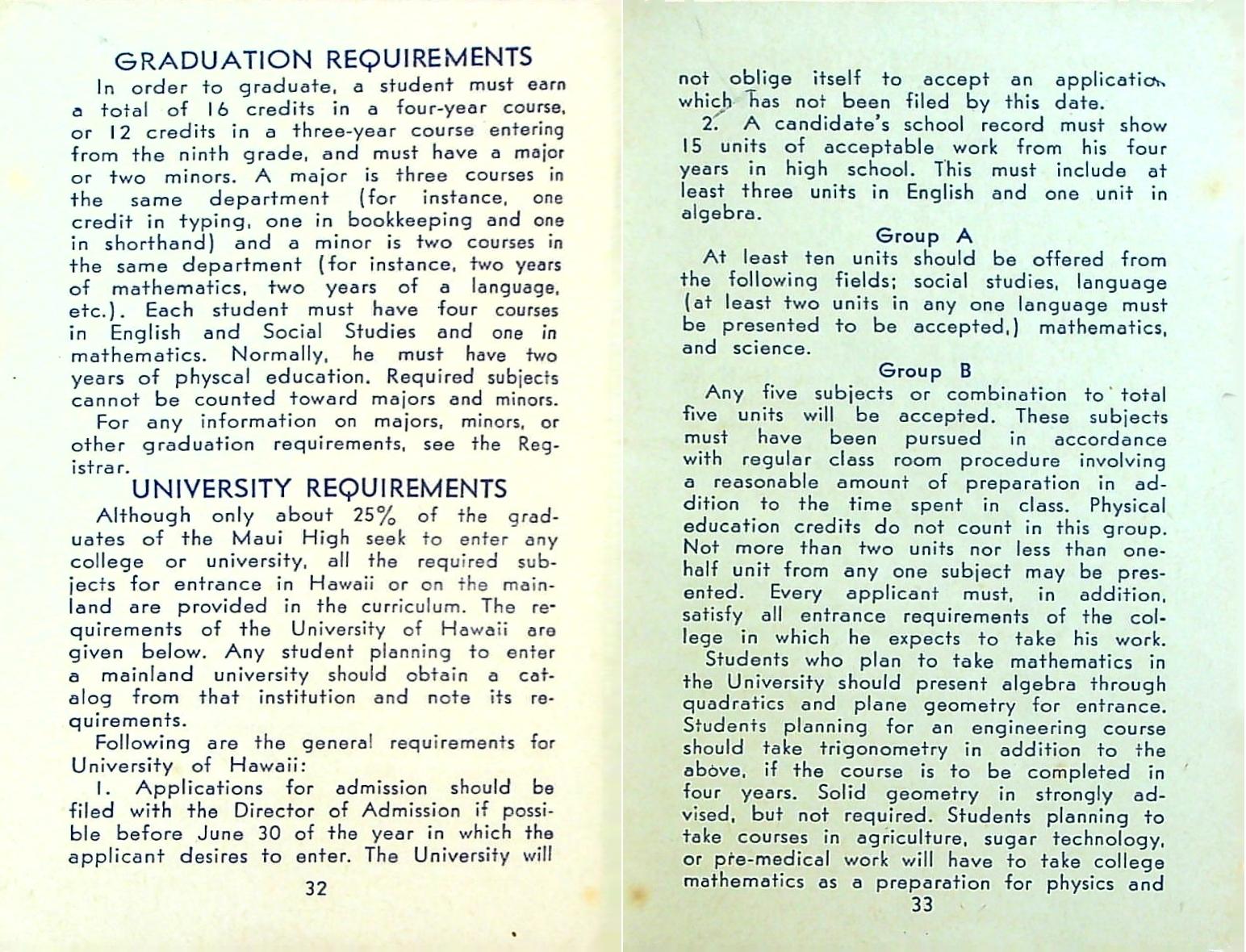 GRADUATION REQUIREMENTS

In order to graduate, a student must earn a total of 16 credits in a four-year course, or 12 credits in a three-year course entering from the ninth grade, and must have a major or two minors. A major is three courses in the same department (for instance, one credit in typing, one in bookkeeping and one in shorthand) and a minor is two courses in the same department (for instance, two years of mathematics, two years of a language, etc.). Each student must have four courses in English and Social Studies and one in mathematics. Normally, he must have two years of physcal education. Required subjects cannot be counted toward majors and minors.

For any information on majors, minors, or other graduation requirements, see the Registrar.

UNIVERSITY REQUIREMENTS

Although only about 25% of the graduates of the Maui High seek to enter any college or university, all the required subjects for entrance in Hawaii or on the mainland are provided in the curriculum. The requirements of the University of Hawaii are given below. Any student planning to enter a mainland university should obtain a catalog from that institution and note its requirements.

Following are the general requirements for University of Hawaii:

1. Applications for admission should be filed with the Director of Admission if possible before June 30 of the year in which the applicant desires to enter. The University will

32

not oblige itself to accept an application which has not been filed by this date.

2. A candidate's school record must show 15 units of acceptable work from his four years in high school. This must include at least three units in English and one unit in algebra.

Group A

At least ten units should be offered from the following fields; social studies, language (at least two units in any one language must be presented to be accepted,) mathematics, and science.

Group B

Any five subjects or combination to total five units will be accepted. These subjects must have been pursued in accordance with regular class room procedure involving a reasonable amount of preparation in addition to the time spent in class. Physical education credits do not count in this group. Not more than two units nor less than one-half unit from any one subject may be presented. Every applicant must, in addition, satisfy all entrance requirements of the college in which he expects to take his work.

Students who plan to take mathematics in the University should present algebra through quadratics and plane geometry for entrance. Students planning for an engineering course should take trigonometry in addition to the above, if the course is to be completed in four years. Solid geometry in strongly advised, but not required. Students planning to take courses in agriculture, sugar technology, or pre-medical work will have to take college mathematics as a preparation for physics and

33